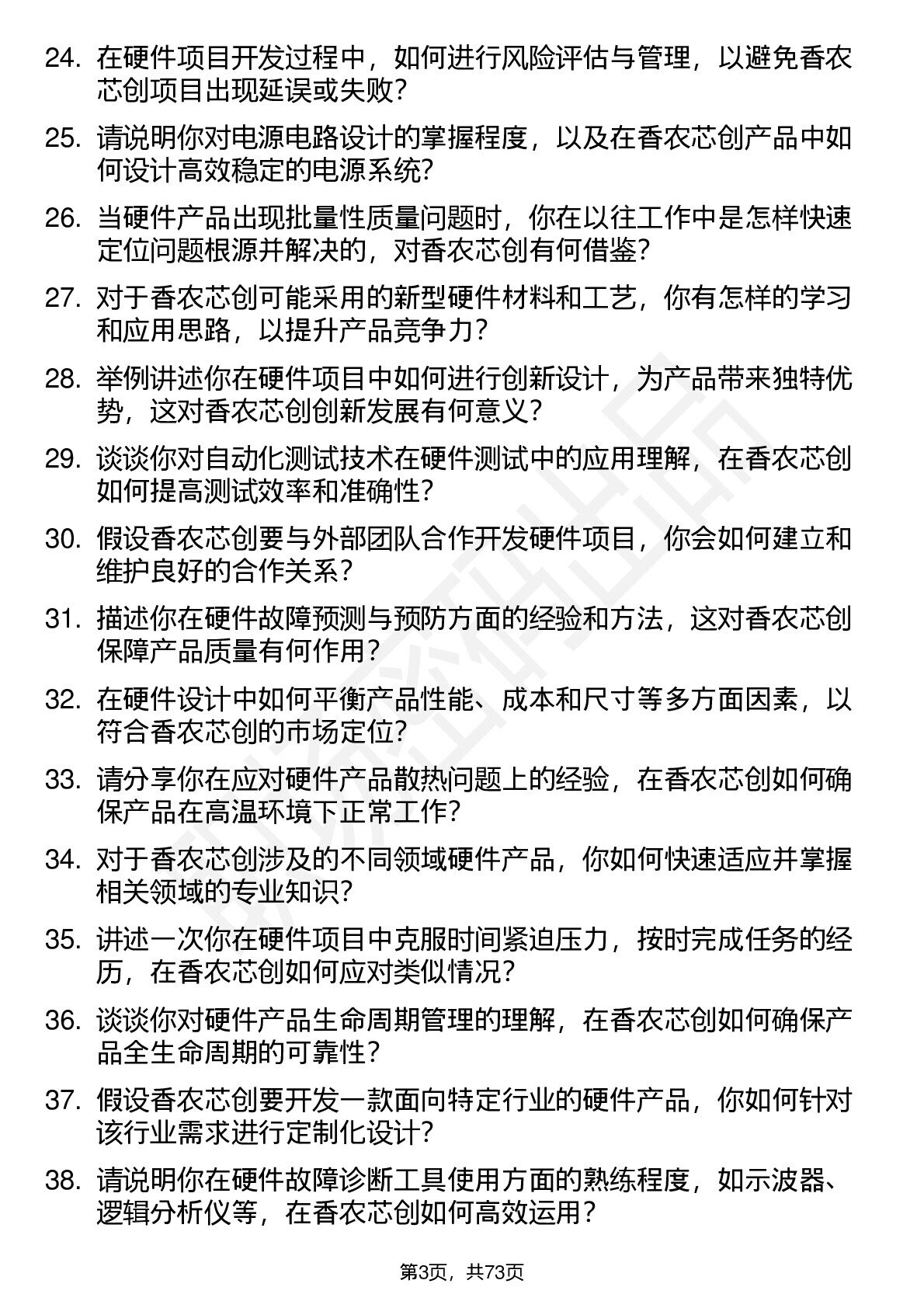 24. 在硬件项目开发过程中，如何进行风险评估与管理，以避免香农芯创项目出现延误或失败？

25. 请说明你对电源电路设计的掌握程度，以及在香农芯创产品中如何设计高效稳定的电源系统？

26. 当硬件产品出现批量性质量问题时，你在以往工作中是怎样快速定位问题根源并解决的，对香农芯创有何借鉴？

27. 对于香农芯创可能采用的新型硬件材料和工艺，你有怎样的学习和应用思路，以提升产品竞争力？

28. 举例讲述你在硬件项目中如何进行创新设计，为产品带来独特优势，这对香农芯创创新发展有何意义？

29. 谈谈你对自动化测试技术在硬件测试中的应用理解，在香农芯创如何提高测试效率和准确性？

30. 假设香农芯创要与外部团队合作开发硬件项目，你会如何建立和维护良好的合作关系？

31. 描述你在硬件故障预测与预防方面的经验和方法，这对香农芯创保障产品质量有何作用？

32. 在硬件设计中如何平衡产品性能、成本和尺寸等多方面因素，以符合香农芯创的市场定位？

33. 请分享你在应对硬件产品散热问题上的经验，在香农芯创如何确保产品在高温环境下正常工作？

34. 对于香农芯创涉及的不同领域硬件产品，你如何快速适应并掌握相关领域的专业知识？

35. 讲述一次你在硬件项目中克服时间紧迫压力，按时完成任务的经历，在香农芯创如何应对类似情况？

36. 谈谈你对硬件产品生命周期管理的理解，在香农芯创如何确保产品全生命周期的可靠性？

37. 假设香农芯创要开发一款面向特定行业的硬件产品，你如何针对该行业需求进行定制化设计？

38. 请说明你在硬件故障诊断工具使用方面的熟练程度，如示波器、逻辑分析仪等，在香农芯创如何高效运用？

第3页，共73页